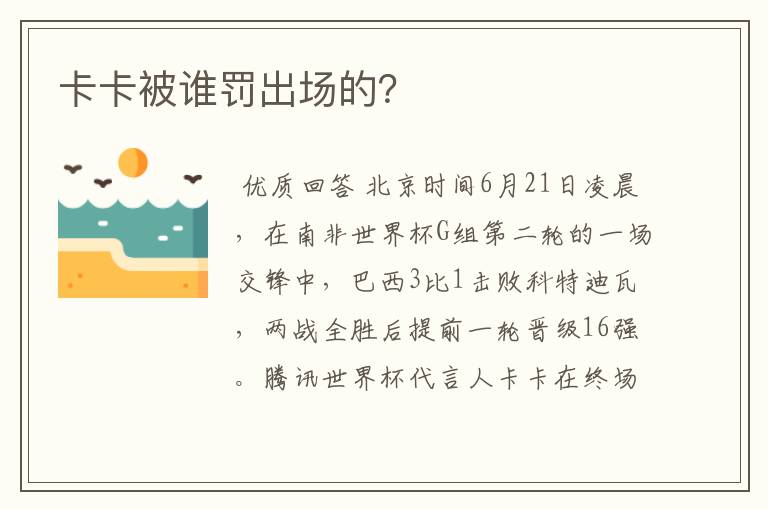 卡卡被谁罚出场的?

优质回答 北京时间6月21日凌晨，在南非世界杯G组第二轮的一场交锋中，巴西3比1击败科特迪瓦，两战全胜后提前一轮晋级16强。腾讯世界杯代言人卡卡在终场